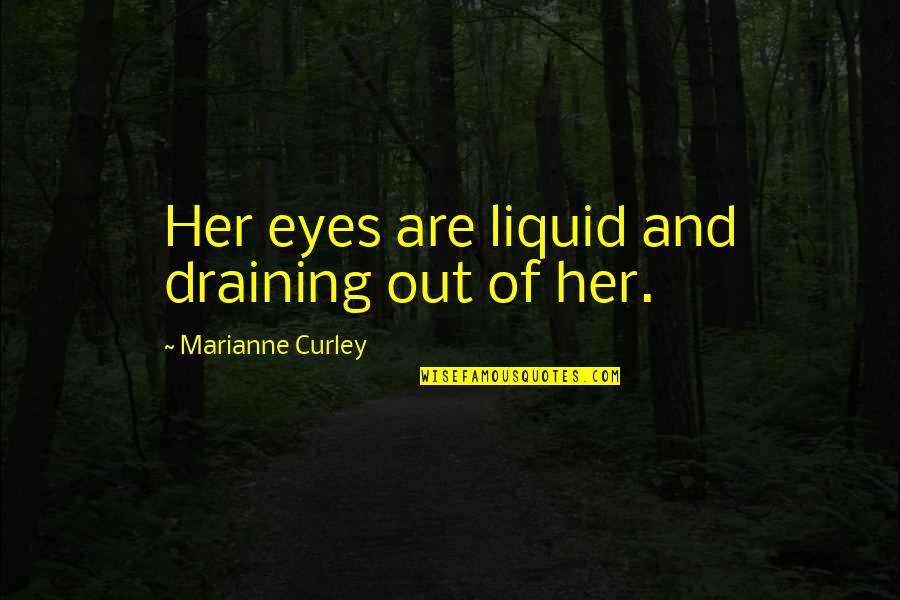 Her eyes are liquid and draining out of her.

~ Marianne Curley

WISEFAMOUSQUOTES.COM